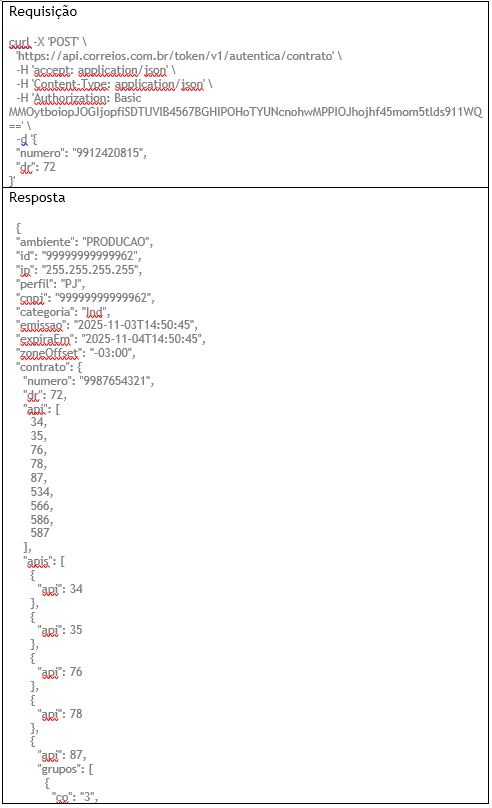 Requisição

curl -X 'POST' \
'https://api.correios.com.br/token/v1/autentica/contrato' \
-H 'accept: application/json' \
-H 'Content-Type: application/json' \
-H 'Authorization: Basic MMOytboiopJOGIjopfiSDTUVIB4567BGHIPOHoTYUNcnohwMPPIOJhojhf45mom5tlds911WQ==' \
-d '{
"numero": "9912420815",
"dr": 72
}'

Resposta

{
"ambiente": "PRODUCAO",
"id": "99999999999962",
"ip": "255.255.255.255",
"perfil": "PJ",
"cnpj": "99999999999962",
"categoria": "Ind",
"emissao": "2025-11-03T14:50:45",
"expiraEm": "2025-11-04T14:50:45",
"zoneOffset": "-03:00",
"contrato": {
"numero": "9987654321",
"dr": 72,
"api": [
34,
35,
76,
78,
87,
534,
566,
586,
587
],
"apis": [
{
"api": 34
},
{
"api": 35
},
{
"api": 76
},
{
"api": 78
},
{
"api": 87,
"grupos": [
{
"co": "3",